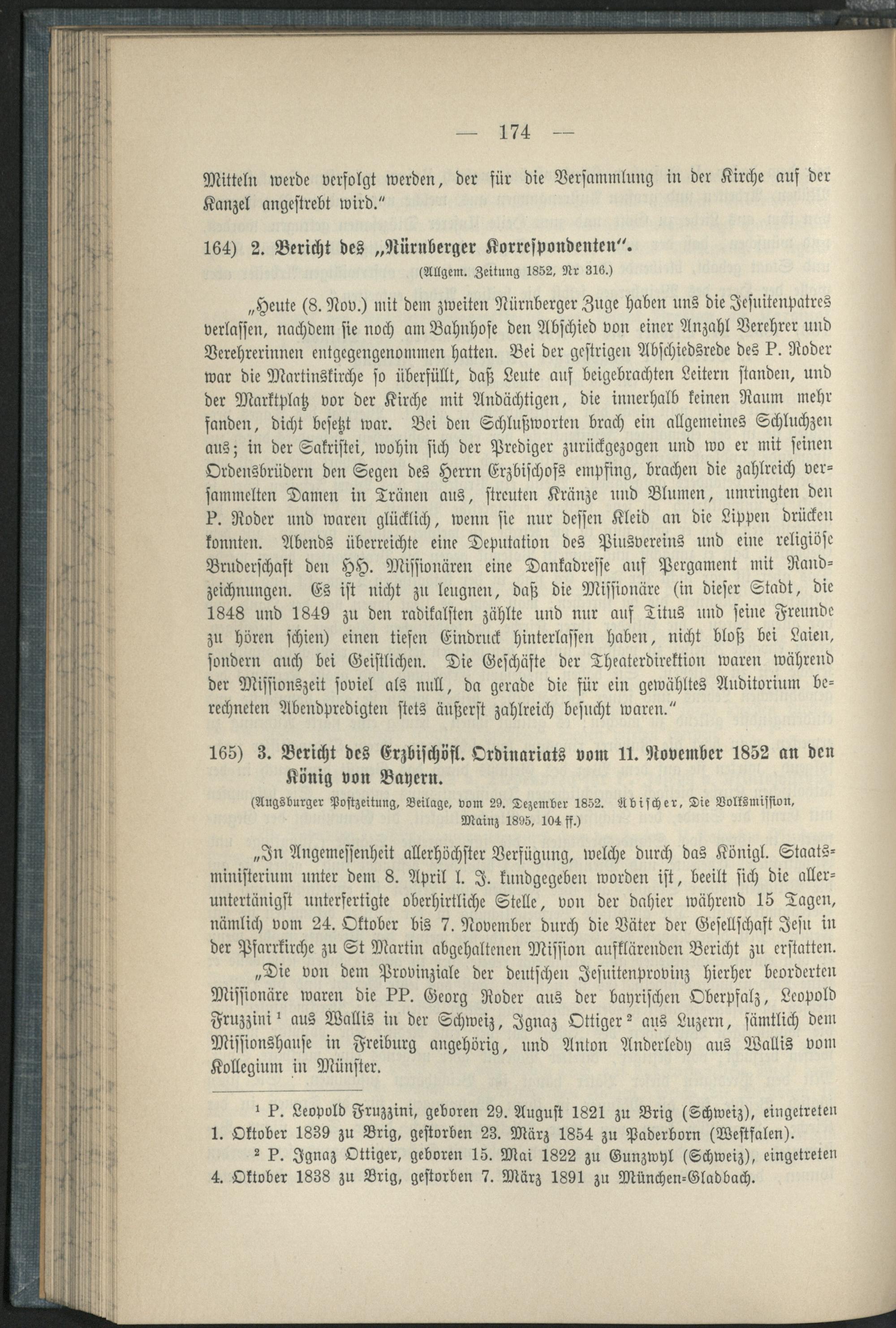 — 174 —

Mitteln werde verfolgt werden, der für die Versammlung in der Kirche auf der Kanzel angestrebt wird."

164) 2. Bericht des „Nürnberger Korrespondenten".

(Allgem. Zeitung 1852, Nr 316.)

„Heute (8. Nov.) mit dem zweiten Nürnberger Zuge haben uns die Jesuitenpatres verlassen, nachdem sie noch am Bahnhofe den Abschied von einer Anzahl Verehrer und Verehrerinnen entgegengenommen hatten. Bei der gestrigen Abschiedsrede des P. Roder war die Martinskirche so überfüllt, daß Leute auf beigebrachten Leitern standen, und der Marktplatz vor der Kirche mit Andächtigen, die innerhalb keinen Raum mehr fanden, dicht besetzt war. Bei den Schlußworten brach ein allgemeines Schluchzen aus; in der Sakristei, wohin sich der Prediger zurückgezogen und wo er mit seinen Ordensbrüdern den Segen des Herrn Erzbischofs empfing, brachen die zahlreich versammelten Damen in Tränen aus, streuten Kränze und Blumen, umringten den P. Roder und waren glücklich, wenn sie nur dessen Kleid an die Lippen drücken konnten. Abends überreichte eine Deputation des Piusvereins und eine religiöse Bruderschaft den HH. Missionären eine Dankadresse auf Pergament mit Randzeichnungen. Es ist nicht zu leugnen, daß die Missionäre (in dieser Stadt, die 1848 und 1849 zu den radikalsten zählte und nur auf Titus und seine Freunde zu hören schien) einen tiefen Eindruck hinterlassen haben, nicht bloß bei Laien, sondern auch bei Geistlichen. Die Geschäfte der Theaterdirektion waren während der Missionszeit soviel als null, da gerade die für ein gewähltes Auditorium berechneten Abendpredigten stets äußerst zahlreich besucht waren."

165) 3. Bericht des Erzbischöfl. Ordinariats vom 11. November 1852 an den König von Bayern.

(Augsburger Postzeitung, Beilage, vom 29. Dezember 1852. Abischer, Die Volksmission, Mainz 1895, 104 ff.)

„In Angemessenheit allerhöchster Verfügung, welche durch das Königl. Staatsministerium unter dem 8. April l. J. kundgegeben worden ist, beeilt sich die alleruntertänigst unterfertigte oberhirtliche Stelle, von der dahier während 15 Tagen, nämlich vom 24. Oktober bis 7. November durch die Väter der Gesellschaft Jesu in der Pfarrkirche zu St Martin abgehaltenen Mission aufklärenden Bericht zu erstatten.

„Die von dem Provinziale der deutschen Jesuitenprovinz hierher beorderten Missionäre waren die PP. Georg Roder aus der bayrischen Oberpfalz, Leopold Fruzzini ¹ aus Wallis in der Schweiz, Ignaz Ottiger ² aus Luzern, sämtlich dem Missionshause in Freiburg angehörig, und Anton Anderledy aus Wallis vom Kollegium in Münster.

¹ P. Leopold Fruzzini, geboren 29. August 1821 zu Brig (Schweiz), eingetreten 1. Oktober 1839 zu Brig, gestorben 23. März 1854 zu Paderborn (Westfalen).

² P. Ignaz Ottiger, geboren 15. Mai 1822 zu Gunzwyl (Schweiz), eingetreten 4. Oktober 1838 zu Brig, gestorben 7. März 1891 zu München-Gladbach.